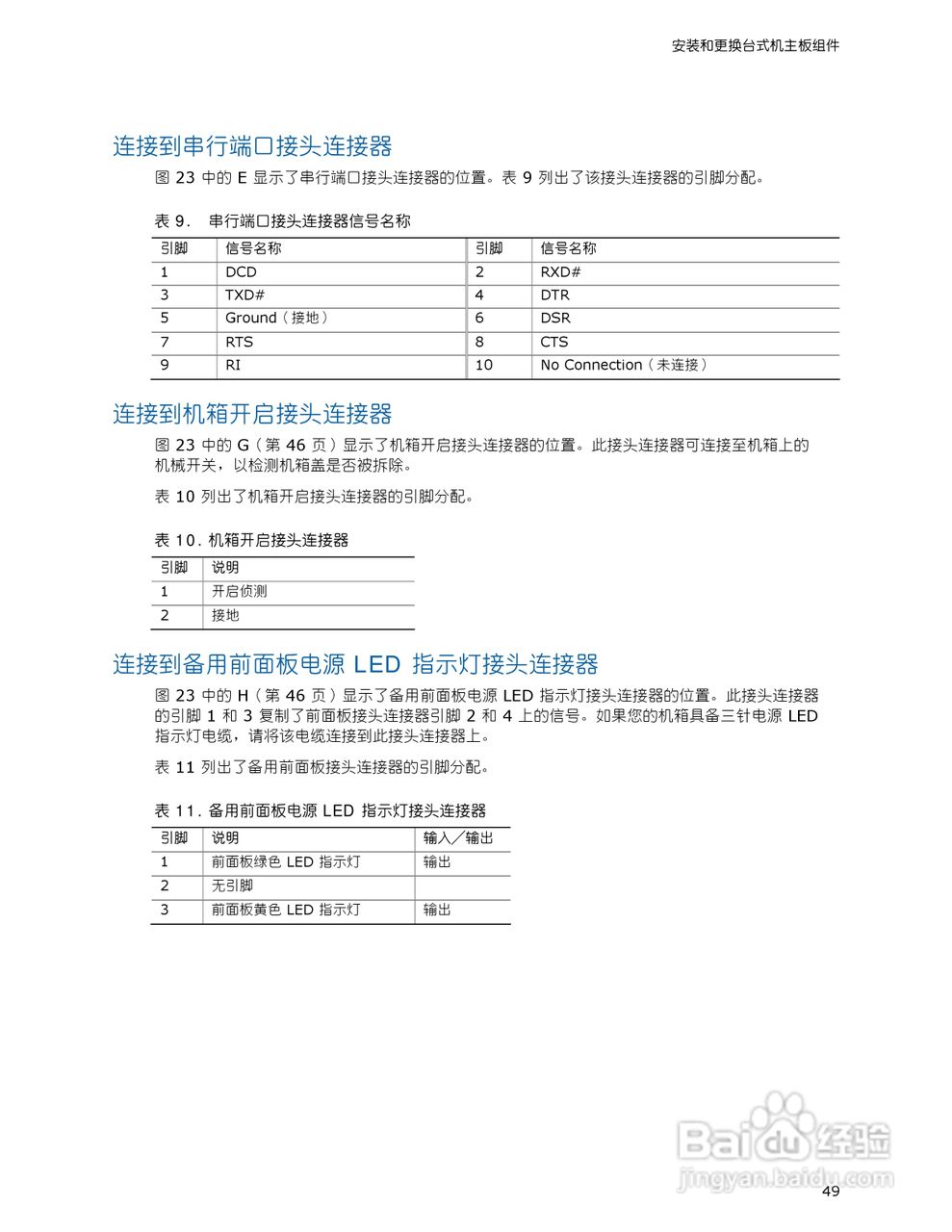 安装和更换台式机主板组件

连接到串行端口接头连接器

图 23 中的 E 显示了串行端口接头连接器的位置。表 9 列出了该接头连接器的引脚分配。

表 9. 串行端口接头连接器信号名称

| 引脚 | 信号名称 | 引脚 | 信号名称 |
|---|---|---|---|
| 1 | DCD | 2 | RXD# |
| 3 | TXD# | 4 | DTR |
| 5 | Ground（接地） | 6 | DSR |
| 7 | RTS | 8 | CTS |
| 9 | RI | 10 | No Connection（未连接） |

连接到机箱开启接头连接器

图 23 中的 G（第 46 页）显示了机箱开启接头连接器的位置。此接头连接器可连接至机箱上的机械开关，以检测机箱盖是否被拆除。

表 10 列出了机箱开启接头连接器的引脚分配。

表 10. 机箱开启接头连接器

| 引脚 | 说明 |
|---|---|
| 1 | 开启侦测 |
| 2 | 接地 |

连接到备用前面板电源 LED 指示灯接头连接器

图 23 中的 H（第 46 页）显示了备用前面板电源 LED 指示灯接头连接器的位置。此接头连接器的引脚 1 和 3 复制了前面板接头连接器引脚 2 和 4 上的信号。如果您的机箱具备三针电源 LED 指示灯电缆，请将该电缆连接到此接头连接器上。

表 11 列出了备用前面板接头连接器的引脚分配。

表 11. 备用前面板电源 LED 指示灯接头连接器

| 引脚 | 说明 | 输入／输出 |
|---|---|---|
| 1 | 前面板绿色 LED 指示灯 | 输出 |
| 2 | 无引脚 | |
| 3 | 前面板黄色 LED 指示灯 | 输出 |

Baidu 经验
jingyan.baidu.com

49